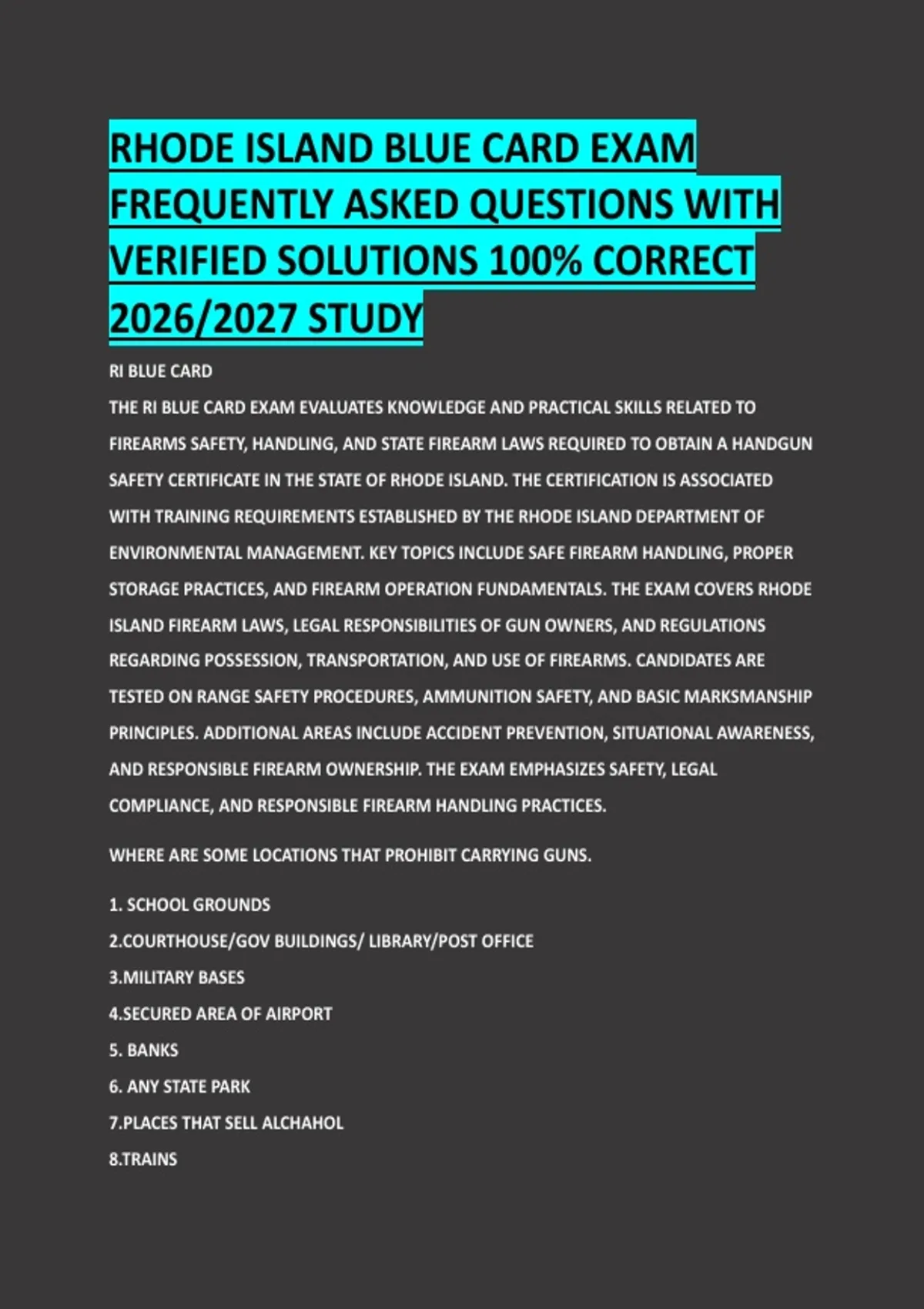 RHODE ISLAND BLUE CARD EXAM FREQUENTLY ASKED QUESTIONS WITH VERIFIED SOLUTIONS 100% CORRECT 2026/2027 STUDY

RI BLUE CARD

THE RI BLUE CARD EXAM EVALUATES KNOWLEDGE AND PRACTICAL SKILLS RELATED TO FIREARMS SAFETY, HANDLING, AND STATE FIREARM LAWS REQUIRED TO OBTAIN A HANDGUN SAFETY CERTIFICATE IN THE STATE OF RHODE ISLAND. THE CERTIFICATION IS ASSOCIATED WITH TRAINING REQUIREMENTS ESTABLISHED BY THE RHODE ISLAND DEPARTMENT OF ENVIRONMENTAL MANAGEMENT. KEY TOPICS INCLUDE SAFE FIREARM HANDLING, PROPER STORAGE PRACTICES, AND FIREARM OPERATION FUNDAMENTALS. THE EXAM COVERS RHODE ISLAND FIREARM LAWS, LEGAL RESPONSIBILITIES OF GUN OWNERS, AND REGULATIONS REGARDING POSSESSION, TRANSPORTATION, AND USE OF FIREARMS. CANDIDATES ARE TESTED ON RANGE SAFETY PROCEDURES, AMMUNITION SAFETY, AND BASIC MARKSMANSHIP PRINCIPLES. ADDITIONAL AREAS INCLUDE ACCIDENT PREVENTION, SITUATIONAL AWARENESS, AND RESPONSIBLE FIREARM OWNERSHIP. THE EXAM EMPHASIZES SAFETY, LEGAL COMPLIANCE, AND RESPONSIBLE FIREARM HANDLING PRACTICES.

WHERE ARE SOME LOCATIONS THAT PROHIBIT CARRYING GUNS.

1. SCHOOL GROUNDS
2.COURTHOUSE/GOV BUILDINGS/ LIBRARY/POST OFFICE
3.MILITARY BASES
4.SECURED AREA OF AIRPORT
5. BANKS
6. ANY STATE PARK
7.PLACES THAT SELL ALCHAHOL
8.TRAINS